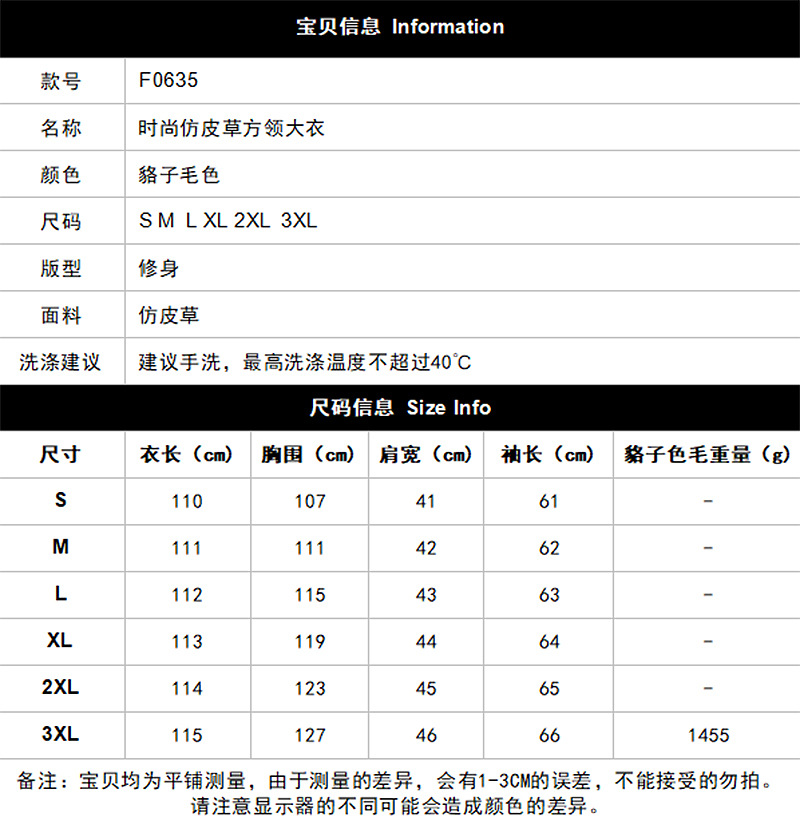 宝贝信息 Information

款号
F0635

名称
时尚仿皮草方领大衣

颜色
貉子毛色

尺码
S M L XL 2XL 3XL

版型
修身

面料
仿皮草

洗涤建议
建议手洗，最高洗涤温度不超过40℃

尺码信息 Size Info

| 尺寸 | 衣长（cm） | 胸围（cm） | 肩宽（cm） | 袖长（cm） | 貉子色毛重量（g） |
|---|---|---|---|---|---|
| S | 110 | 107 | 41 | 61 | - |
| M | 111 | 111 | 42 | 62 | - |
| L | 112 | 115 | 43 | 63 | - |
| XL | 113 | 119 | 44 | 64 | - |
| 2XL | 114 | 123 | 45 | 65 | - |
| 3XL | 115 | 127 | 46 | 66 | 1455 |

备注：宝贝均为平铺测量，由于测量的差异，会有1-3CM的误差，不能接受的勿拍。
请注意显示器的不同可能会造成颜色的差异。